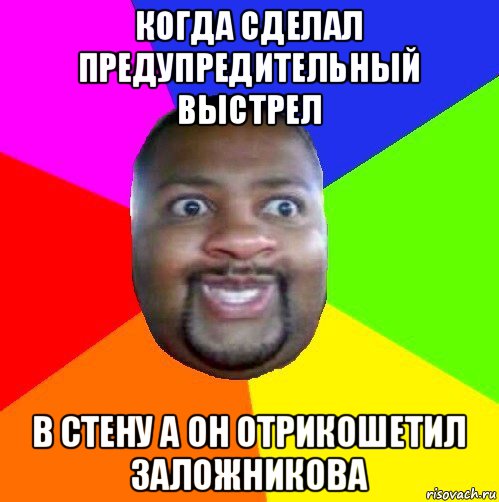 КОГДА СДЕЛАЛ ПРЕДУПРЕДИТЕЛЬНЫЙ ВЫСТРЕЛ

В СТЕНУ А ОН ОТРИКОШЕТИЛ ЗАЛОЖНИКОВА

risovach.ru